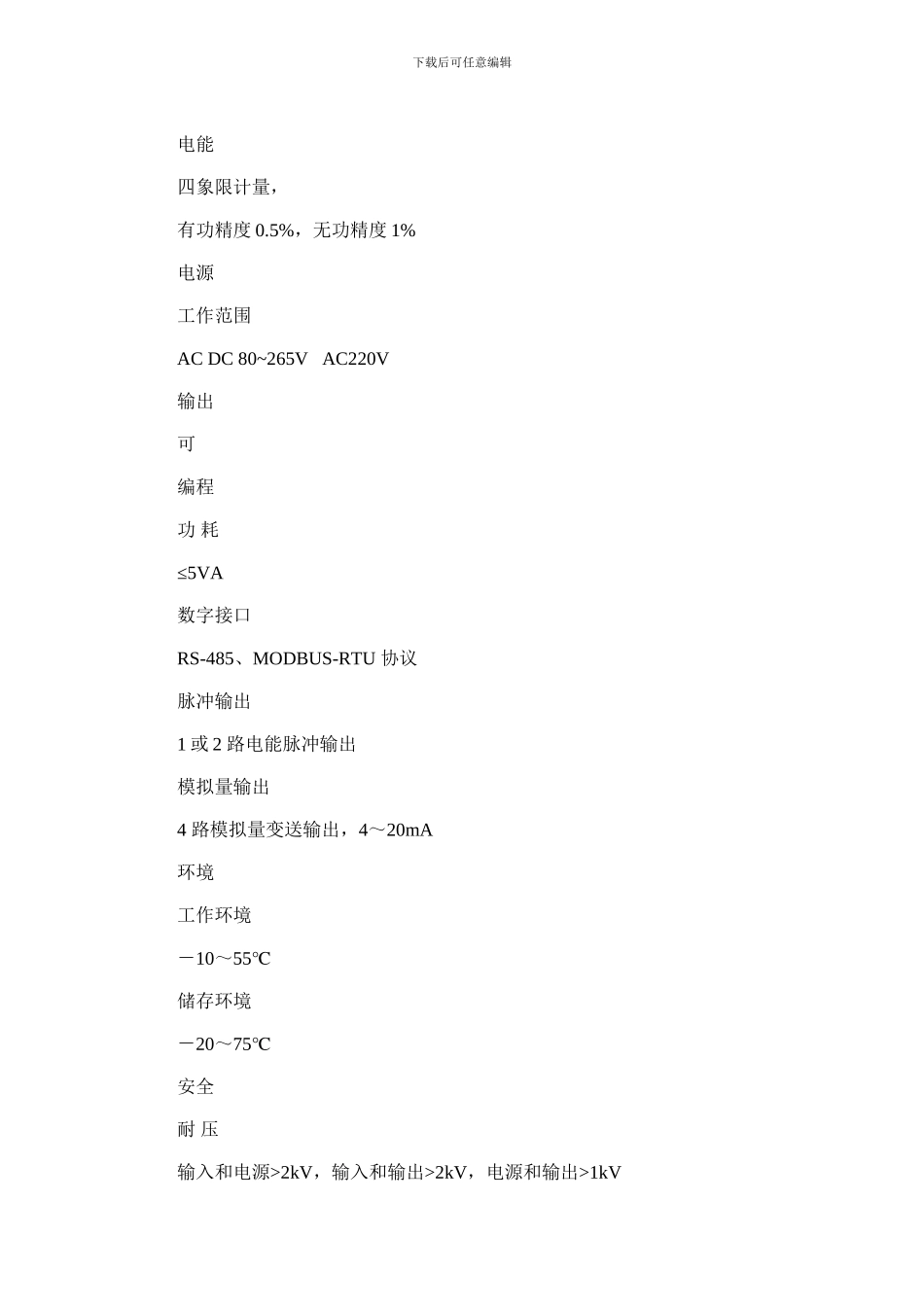 下载后可任意编辑

电能

四象限计量，

有功精度 0.5%，无功精度 1%

电源

工作范围

AC DC 80~265V　AC220V

输出

可

编程

功 耗

≤5VA

数字接口

RS-485、MODBUS-RTU 协议

脉冲输出

1 或 2 路电能脉冲输出

模拟量输出

4 路模拟量变送输出，4～20mA

环境

工作环境

－10～55℃

储存环境

－20～75℃

安全

耐 压

输入和电源>2kV，输入和输出>2kV，电源和输出>1kV